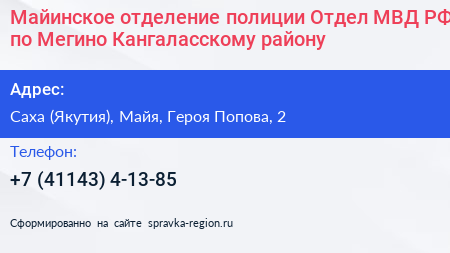 Майинское отделение полиции Отдел МВД РФ по Мегино Кангаласскому району

Адрес:

Саха (Якутия), Майя, Героя Попова, 2

Телефон:

+7 (41143) 4-13-85

Сформированно на сайте spravka-region.ru